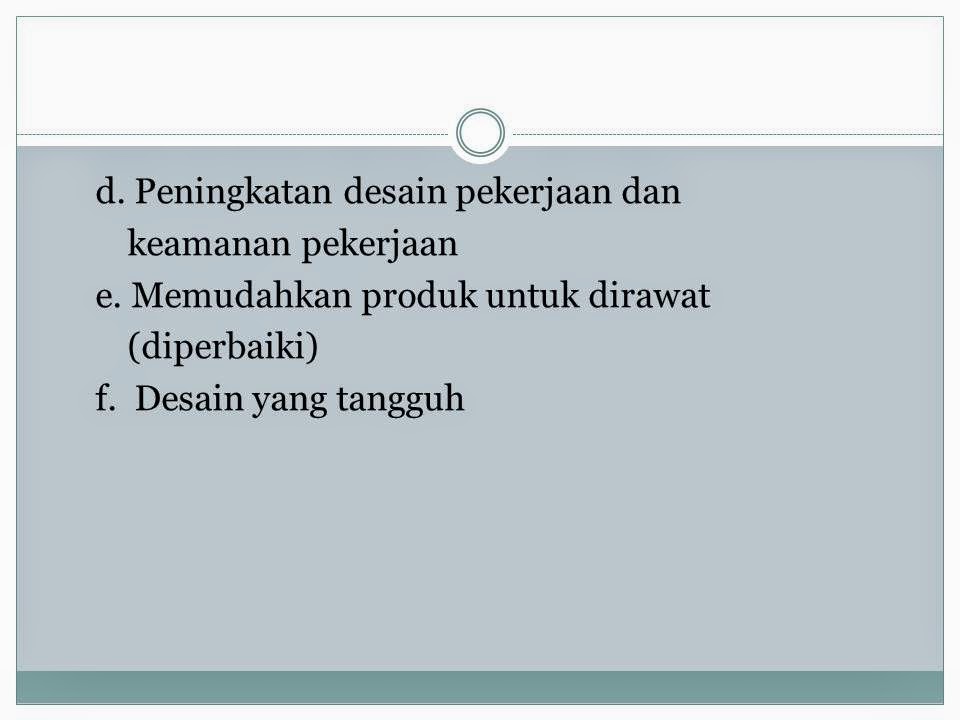 d. Peningkatan desain pekerjaan dan keamanan pekerjaan
e. Memudahkan produk untuk dirawat (diperbaiki)
f. Desain yang tangguh